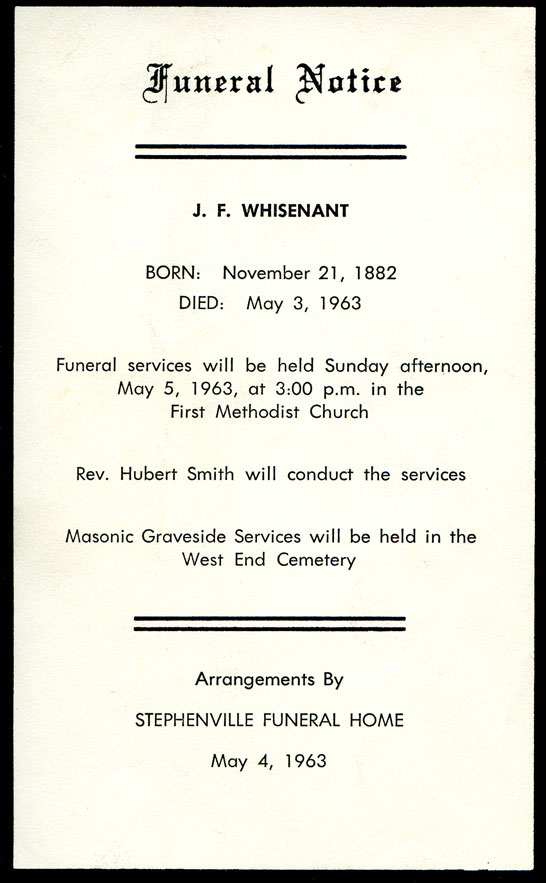 Funeral Notice

J. F. WHISENANT

BORN: November 21, 1882
DIED: May 3, 1963

Funeral services will be held Sunday afternoon, May 5, 1963, at 3:00 p.m. in the First Methodist Church

Rev. Hubert Smith will conduct the services

Masonic Graveside Services will be held in the West End Cemetery

Arrangements By

STEPHENVILLE FUNERAL HOME

May 4, 1963